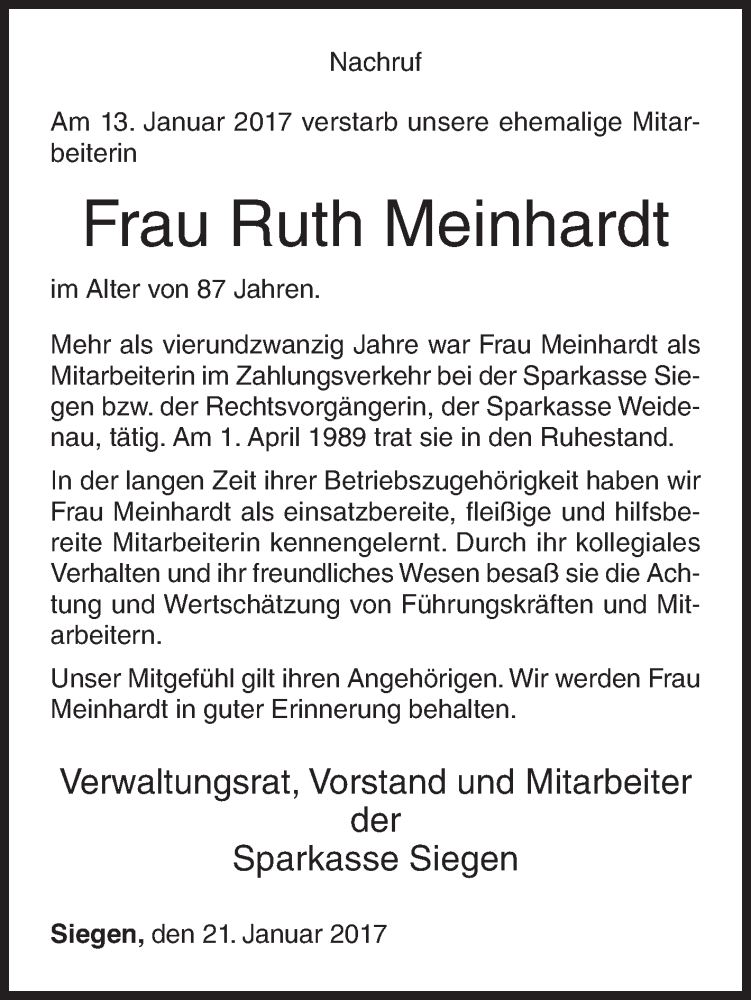 Nachruf

Am 13. Januar 2017 verstarb unsere ehemalige Mitarbeiterin

Frau Ruth Meinhardt

im Alter von 87 Jahren.

Mehr als vierundzwanzig Jahre war Frau Meinhardt als Mitarbeiterin im Zahlungsverkehr bei der Sparkasse Siegen bzw. der Rechtsvorgängerin, der Sparkasse Weidenau, tätig. Am 1. April 1989 trat sie in den Ruhestand.

In der langen Zeit ihrer Betriebszugehörigkeit haben wir Frau Meinhardt als einsatzbereite, fleißige und hilfsbereite Mitarbeiterin kennengelernt. Durch ihr kollegiales Verhalten und ihr freundliches Wesen besaß sie die Achtung und Wertschätzung von Führungskräften und Mitarbeitern.

Unser Mitgefühl gilt ihren Angehörigen. Wir werden Frau Meinhardt in guter Erinnerung behalten.

Verwaltungsrat, Vorstand und Mitarbeiter
der
Sparkasse Siegen

Siegen, den 21. Januar 2017